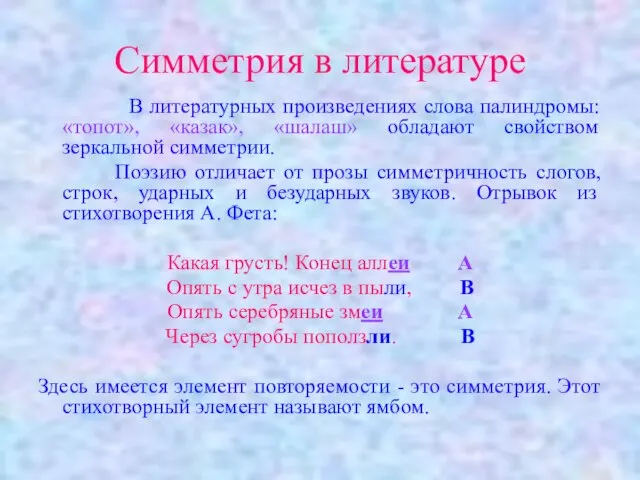 Симметрия в литературе

В литературных произведениях слова палиндромы: «топот», «казак», «шалаш» обладают свойством зеркальной симметрии.

Поэзию отличает от прозы симметричность слогов, строк, ударных и безударных звуков. Отрывок из стихотворения А. Фета:

Какая грусть! Конец аллеи А
Опять с утра исчез в пыли, В
Опять серебряные змеи А
Через сугробы поползли. В

Здесь имеется элемент повторяемости - это симметрия. Этот стихотворный элемент называют ямбом.